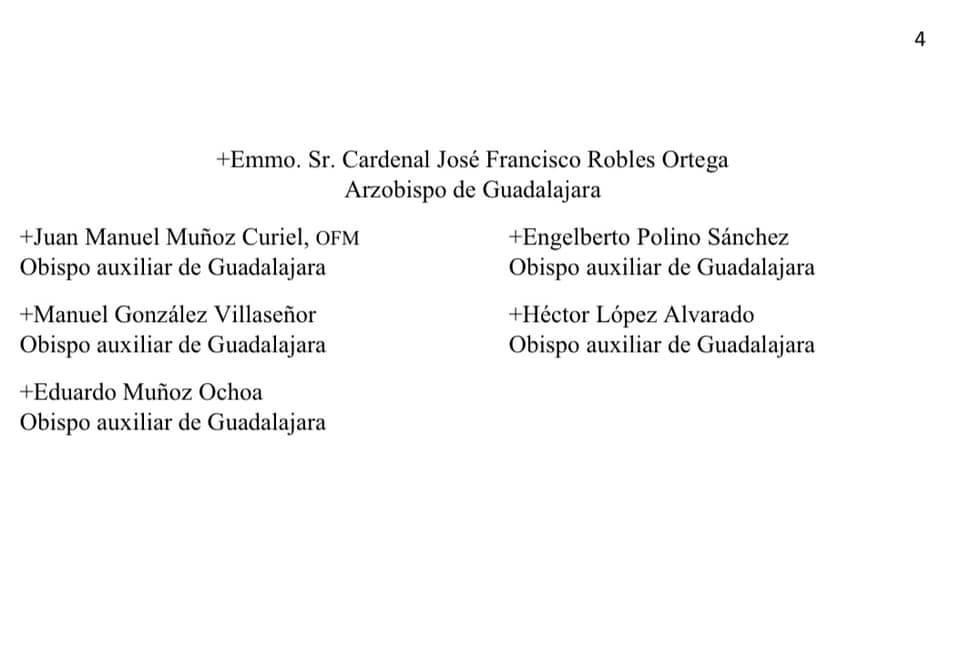 4

+Emmo. Sr. Cardenal José Francisco Robles Ortega
Arzobispo de Guadalajara

+Juan Manuel Muñoz Curiel, OFM
Obispo auxiliar de Guadalajara

+Manuel González Villaseñor
Obispo auxiliar de Guadalajara

+Eduardo Muñoz Ochoa
Obispo auxiliar de Guadalajara

+Engelberto Polino Sánchez
Obispo auxiliar de Guadalajara

+Héctor López Alvarado
Obispo auxiliar de Guadalajara